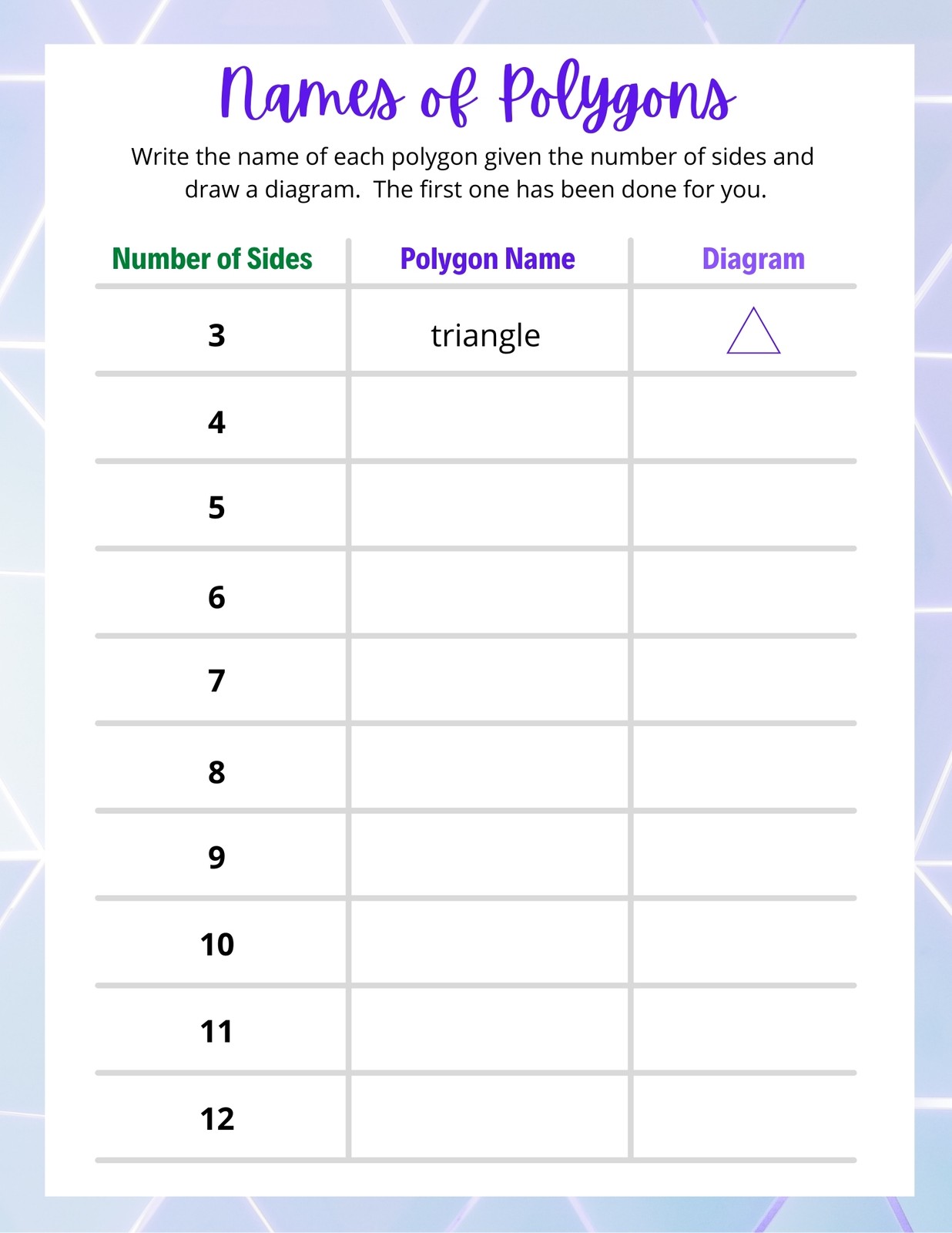 Names of Polygons

Write the name of each polygon given the number of sides and draw a diagram. The first one has been done for you.

| Number of Sides | Polygon Name | Diagram |
|---|---|---|
| 3 | triangle | |
| 4 | | |
| 5 | | |
| 6 | | |
| 7 | | |
| 8 | | |
| 9 | | |
| 10 | | |
| 11 | | |
| 12 | | |